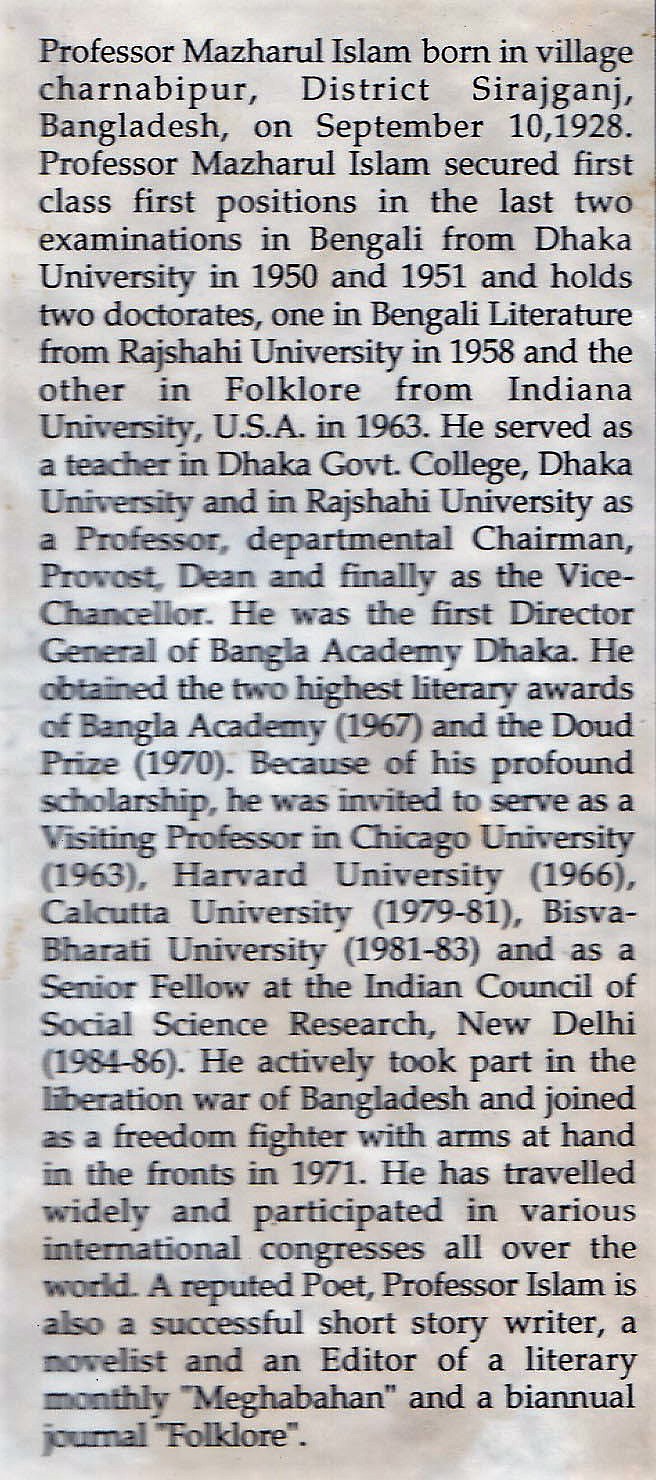 Professor Mazharul Islam born in village charnabipur, District Sirajganj, Bangladesh, on September 10,1928. Professor Mazharul Islam secured first class first positions in the last two examinations in Bengali from Dhaka University in 1950 and 1951 and holds two doctorates, one in Bengali Literature from Rajshahi University in 1958 and the other in Folklore from Indiana University, U.S.A. in 1963. He served as a teacher in Dhaka Govt. College, Dhaka University and in Rajshahi University as a Professor, departmental Chairman, Provost, Dean and finally as the Vice-Chancellor. He was the first Director General of Bangla Academy Dhaka. He obtained the two highest literary awards of Bangla Academy (1967) and the Doud Prize (1970). Because of his profound scholarship, he was invited to serve as a Visiting Professor in Chicago University (1963), Harvard University (1966), Calcutta University (1979-81), Bisva-Bharati University (1981-83) and as a Senior Fellow at the Indian Council of Social Science Research, New Delhi (1984-86). He actively took part in the liberation war of Bangladesh and joined as a freedom fighter with arms at hand in the fronts in 1971. He has travelled widely and participated in various international congresses all over the world. A reputed Poet, Professor Islam is also a successful short story writer, a novelist and an Editor of a literary monthly "Meghabahan" and a biannual journal "Folklore".